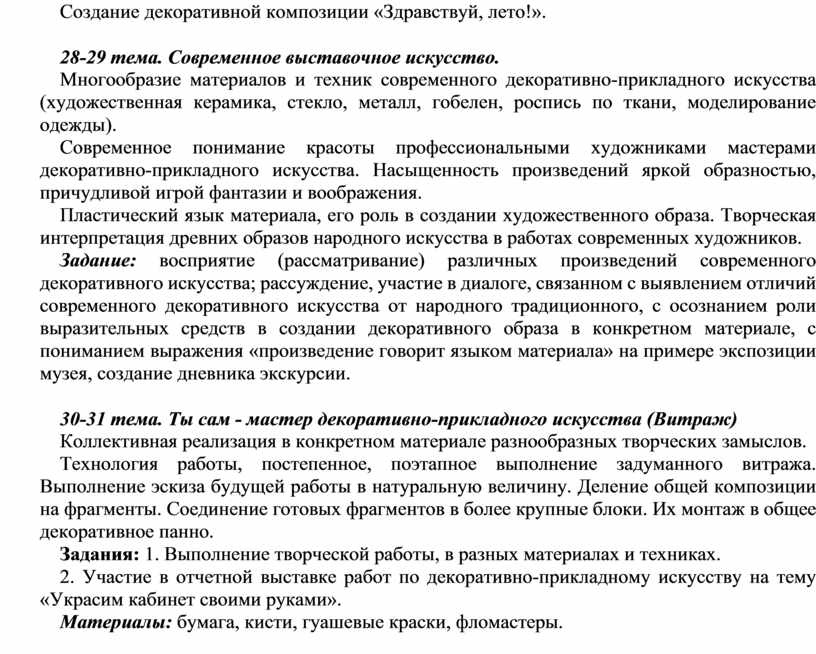 Создание декоративной композиции «Здравствуй, лето!».

28-29 тема. Современное выставочное искусство.

Многообразие материалов и техник современного декоративно-прикладного искусства (художественная керамика, стекло, металл, гобелен, роспись по ткани, моделирование одежды).

Современное понимание красоты профессиональными художниками мастерами декоративно-прикладного искусства. Насыщенность произведений яркой образностью, причудливой игрой фантазии и воображения.

Пластический язык материала, его роль в создании художественного образа. Творческая интерпретация древних образов народного искусства в работах современных художников.

Задание: восприятие (рассматривание) различных произведений современного декоративного искусства; рассуждение, участие в диалоге, связанном с выявлением отличий современного декоративного искусства от народного традиционного, с осознанием роли выразительных средств в создании декоративного образа в конкретном материале, с пониманием выражения «произведение говорит языком материала» на примере экспозиции музея, создание дневника экскурсии.

30-31 тема. Ты сам - мастер декоративно-прикладного искусства (Витраж)

Коллективная реализация в конкретном материале разнообразных творческих замыслов.

Технология работы, постепенное, поэтапное выполнение задуманного витража. Выполнение эскиза будущей работы в натуральную величину. Деление общей композиции на фрагменты. Соединение готовых фрагментов в более крупные блоки. Их монтаж в общее декоративное панно.

Задания: 1. Выполнение творческой работы, в разных материалах и техниках.

2. Участие в отчетной выставке работ по декоративно-прикладному искусству на тему «Украсим кабинет своими руками».

Материалы: бумага, кисти, гуашевые краски, фломастеры.